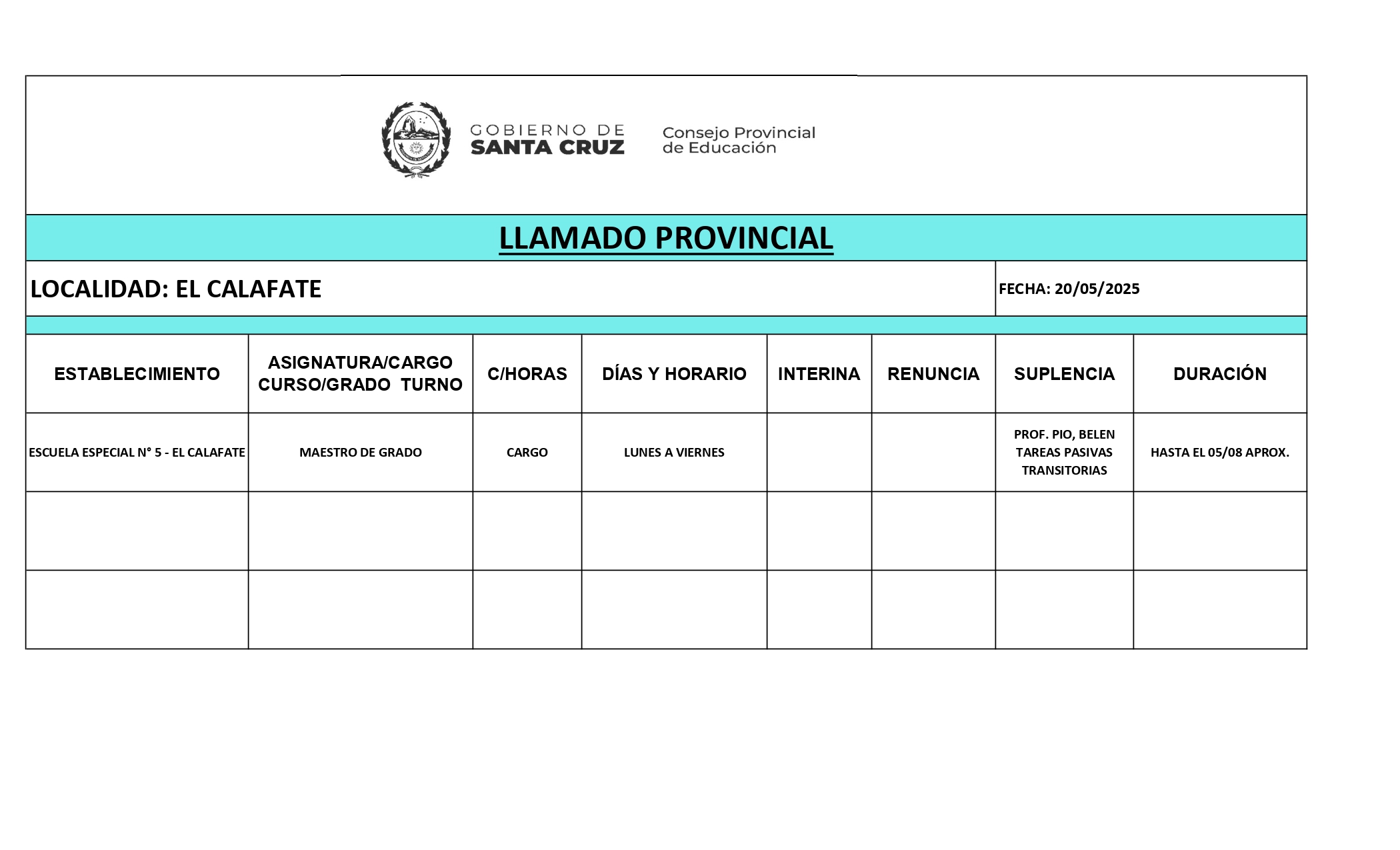 GOBIERNO DE SANTA CRUZ

Consejo Provincial de Educación

LLAMADO PROVINCIAL

LOCALIDAD: EL CALAFATE

FECHA: 20/05/2025

| ESTABLECIMIENTO | ASIGNATURA/CARGO CURSO/GRADO TURNO | C/HORAS | DÍAS Y HORARIO | INTERINA | RENUNCIA | SUPLENCIA | DURACIÓN |
|---|---|---|---|---|---|---|---|
| ESCUELA ESPECIAL N° 5 - EL CALAFATE | MAESTRO DE GRADO | CARGO | LUNES A VIERNES | | | PROF. PIO, BELEN TAREAS PASIVAS TRANSITORIAS | HASTA EL 05/08 APROX. |
| | | | | | | | |
| | | | | | | | |